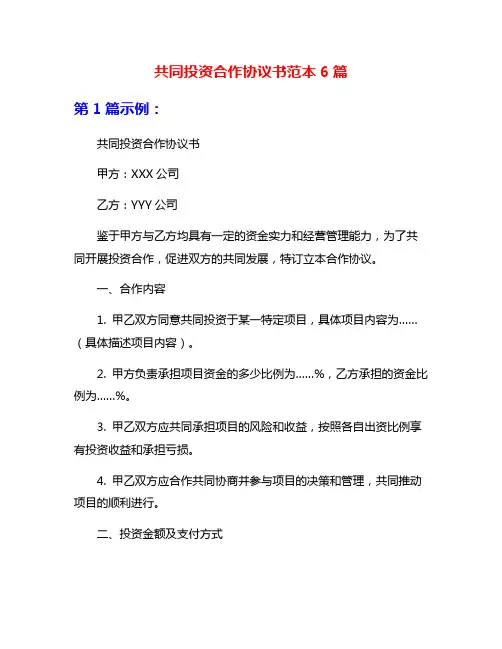 共同投资合作协议书范本 6 篇

第 1 篇示例：

共同投资合作协议书

甲方：XXX 公司

乙方：YYY 公司

鉴于甲方与乙方均具有一定的资金实力和经营管理能力，为了共同开展投资合作，促进双方的共同发展，特订立本合作协议。

一、合作内容

1. 甲乙双方同意共同投资于某一特定项目，具体项目内容为……（具体描述项目内容）。

2. 甲方负责承担项目资金的多少比例为……%，乙方承担的资金比例为……%。

3. 甲乙双方应共同承担项目的风险和收益，按照各自出资比例享有投资收益和承担亏损。

4. 甲乙双方应合作共同协商并参与项目的决策和管理，共同推动项目的顺利进行。

二、投资金额及支付方式